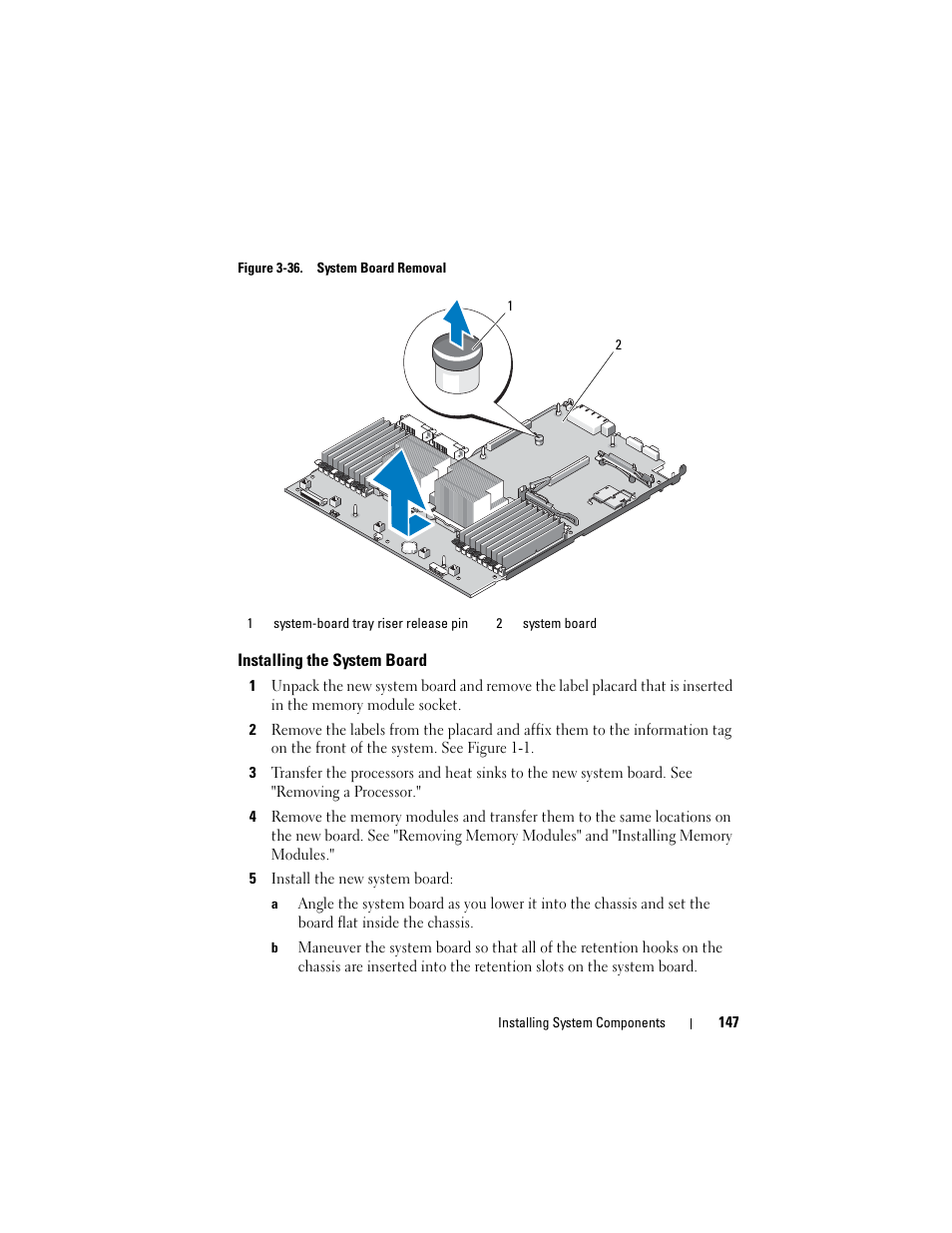 Figure 3-36. System Board Removal

1

2

| 1 | system-board tray riser release pin | 2 | system board |
|---|---|---|---|

Installing the System Board

1 Unpack the new system board and remove the label placard that is inserted in the memory module socket.

2 Remove the labels from the placard and affix them to the information tag on the front of the system. See Figure 1-1.

3 Transfer the processors and heat sinks to the new system board. See "Removing a Processor."

4 Remove the memory modules and transfer them to the same locations on the new board. See "Removing Memory Modules" and "Installing Memory Modules."

5 Install the new system board:

a Angle the system board as you lower it into the chassis and set the board flat inside the chassis.

b Maneuver the system board so that all of the retention hooks on the chassis are inserted into the retention slots on the system board.

Installing System Components | 147